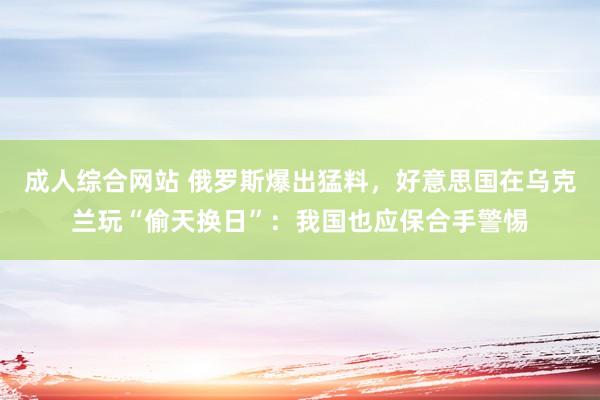 成人综合网站 俄罗斯爆出猛料，好意思国在乌克兰玩“偷天换日”：我国也应保合手警惕